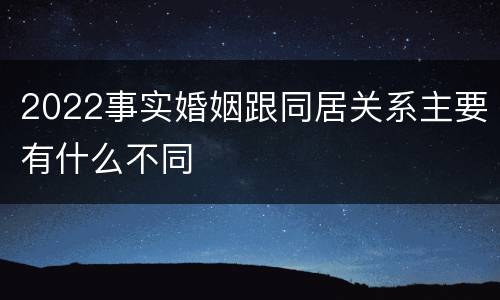 2022事实婚姻跟同居关系主要有什么不同